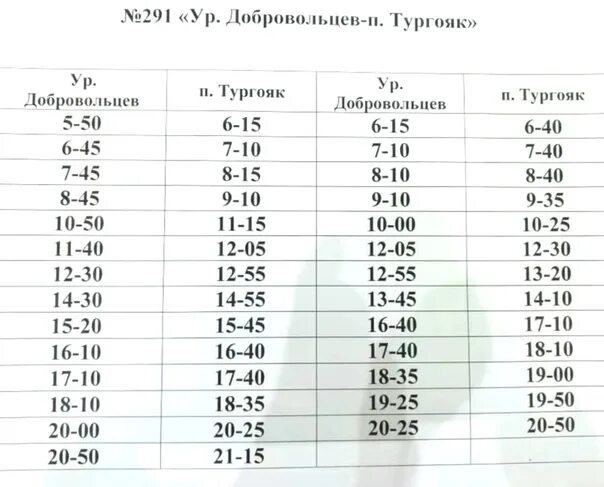 №291 «Ур. Добровольцев-п. Тургояк»

| Ур. Добровольцев | п. Тургояк | Ур. Добровольцев | п. Тургояк |
|---|---|---|---|
| 5-50 | 6-15 | 6-15 | 6-40 |
| 6-45 | 7-10 | 7-10 | 7-40 |
| 7-45 | 8-15 | 8-10 | 8-40 |
| 8-45 | 9-10 | 9-10 | 9-35 |
| 10-50 | 11-15 | 10-00 | 10-25 |
| 11-40 | 12-05 | 12-05 | 12-30 |
| 12-30 | 12-55 | 12-55 | 13-20 |
| 14-30 | 14-55 | 13-45 | 14-10 |
| 15-20 | 15-45 | 16-40 | 17-10 |
| 16-10 | 16-40 | 17-40 | 18-10 |
| 17-10 | 17-40 | 18-35 | 19-00 |
| 18-10 | 18-35 | 19-25 | 19-50 |
| 20-00 | 20-25 | 20-25 | 20-50 |
| 20-50 | 21-15 | | |